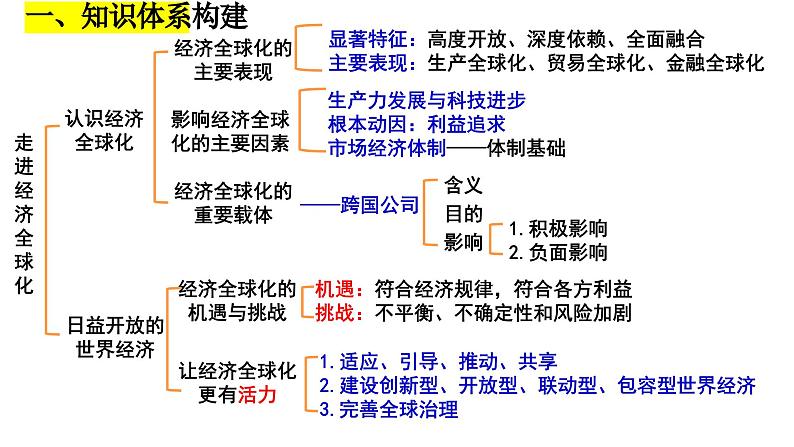 一、知识体系构建

走进经济全球化

认识经济全球化

经济全球化的主要表现
显著特征：高度开放、深度依赖、全面融合
主要表现：生产全球化、贸易全球化、金融全球化

影响经济全球化的主要因素
生产力发展与科技进步
根本动因：利益追求
市场经济体制——体制基础

经济全球化的重要载体
——跨国公司
含义
目的
影响
1. 积极影响
2. 负面影响

日益开放的世界经济

经济全球化的机遇与挑战
机遇：符合经济规律，符合各方利益
挑战：不平衡、不确定性和风险加剧

让经济全球化更有活力
1. 适应、引导、推动、共享
2. 建设创新型、开放型、联动型、包容型世界经济
3. 完善全球治理